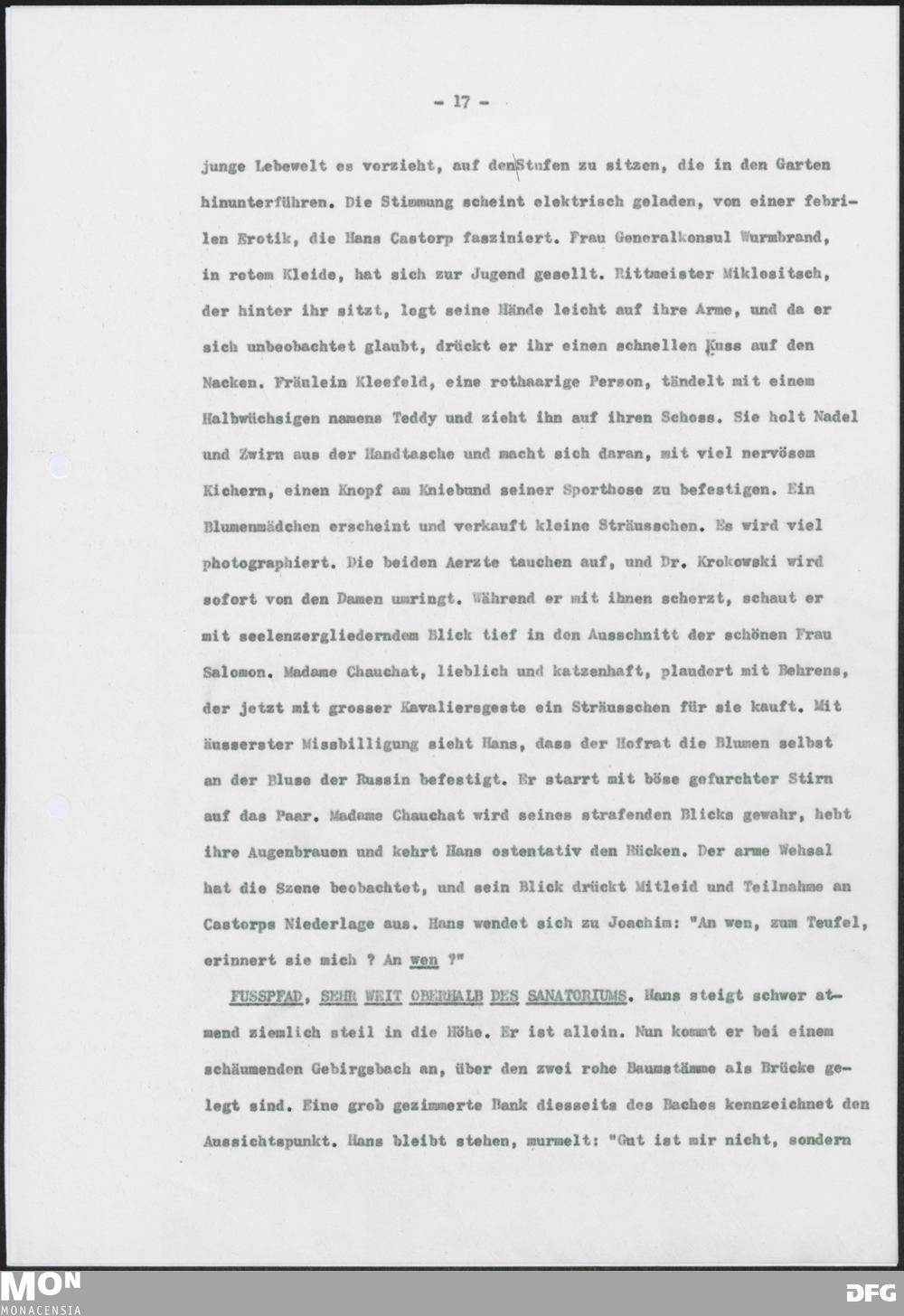 - 17 -

junge Lebewelt es vorzieht, auf den Stufen zu sitzen, die in den Garten hinunterführen. Die Stimmung scheint elektrisch geladen, von einer febrilen Erotik, die Hans Castorp fasziniert. Frau Generalkonsul Wurmbrand, in rotem Kleide, hat sich zur Jugend gesellt. Rittmeister Miklositsch, der hinter ihr sitzt, legt seine Hände leicht auf ihre Arme, und da er sich unbeobachtet glaubt, drückt er ihr einen schnellen Kuss auf den Nacken. Fräulein Kleefeld, eine rothaarige Person, tändelt mit einem Halbwüchsigen namens Teddy und zieht ihn auf ihren Schoss. Sie holt Nadel und Zwirn aus der Handtasche und macht sich daran, mit viel nervösem Kichern, einen Knopf am Kniebund seiner Sporthose zu befestigen. Ein Blumenmädchen erscheint und verkauft kleine Sträusschen. Es wird viel photographiert. Die beiden Aerzte tauchen auf, und Dr. Krokowski wird sofort von den Damen umringt. Während er mit ihnen scherzt, schaut er mit seelenzergliederndem Blick tief in den Ausschnitt der schönen Frau Salomon. Madame Chauchat, lieblich und katzenhaft, plaudert mit Behrens, der jetzt mit grosser Kavaliersgeste ein Sträusschen für sie kauft. Mit äusserster Missbilligung sieht Hans, dass der Hofrat die Blumen selbst an der Bluse der Russin befestigt. Er starrt mit böse gefurchter Stirn auf das Paar. Madame Chauchat wird seines strafenden Blicks gewahr, hebt ihre Augenbrauen und kehrt Hans ostentativ den Rücken. Der arme Wehsal hat die Szene beobachtet, und sein Blick drückt Mitleid und Teilnahme an Castorps Niederlage aus. Hans wendet sich zu Joachim: "An wen, zum Teufel, erinnert sie mich ? An wen ?"

FUSSPFAD, SEHR WEIT OBERHALB DES SANATORIUMS. Hans steigt schwer atmend ziemlich steil in die Höhe. Er ist allein. Nun kommt er bei einem schäumenden Gebirgsbach an, über den zwei rohe Baumstämme als Brücke gelegt sind. Eine grob gezimmerte Bank diesseits des Baches kennzeichnet den Aussichtspunkt. Hans bleibt stehen, murmelt: "Gut ist mir nicht, sondern

MON
MONACENSIA

DFG